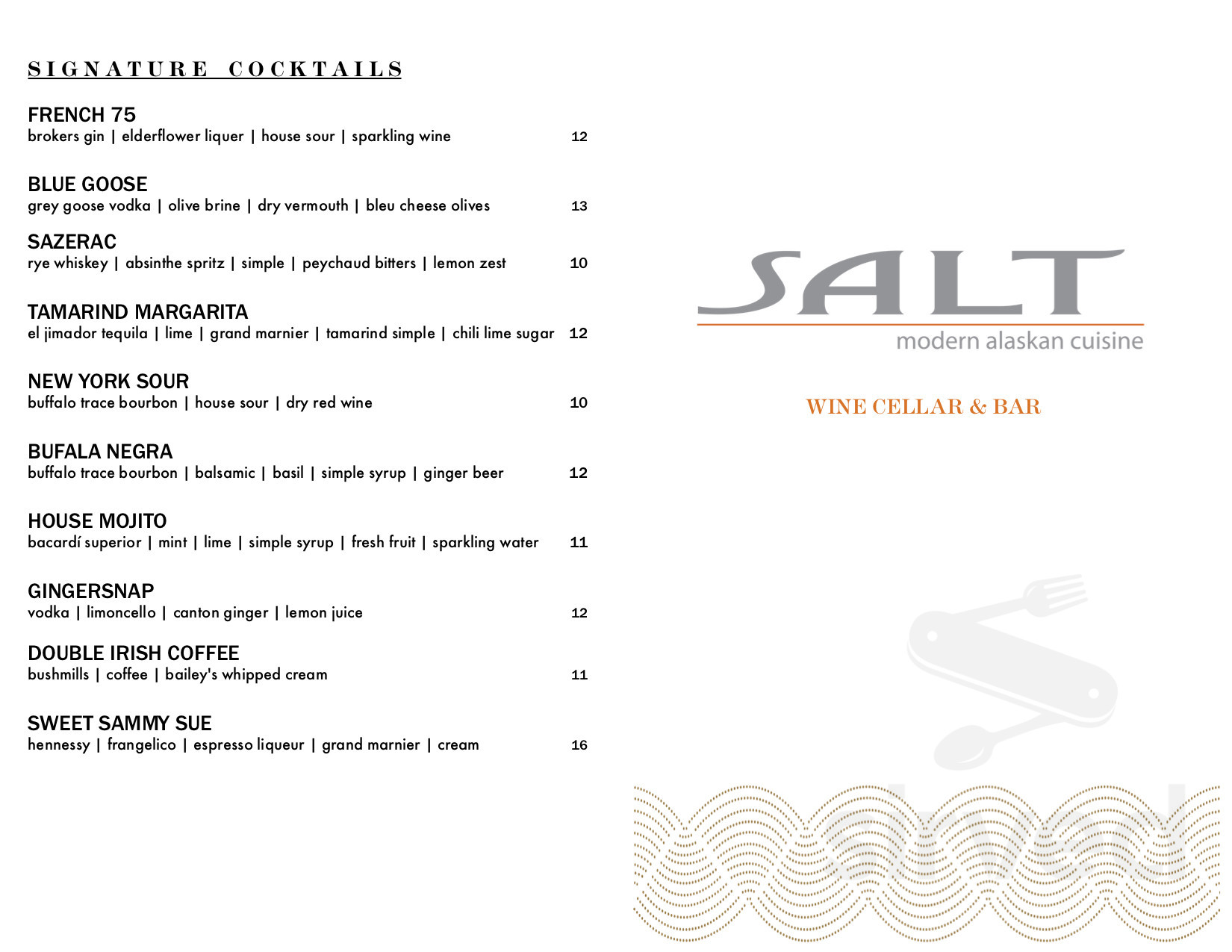 SIGNATURE COCKTAILS

FRENCH 75
brokers gin | elderflower liquer | house sour | sparkling wine 12

BLUE GOOSE
grey goose vodka | olive brine | dry vermouth | bleu cheese olives 13

SAZERAC
rye whiskey | absinthe spritz | simple | peychaud bitters | lemon zest 10

TAMARIND MARGARITA
el jimador tequila | lime | grand marnier | tamarind simple | chili lime sugar 12

NEW YORK SOUR
buffalo trace bourbon | house sour | dry red wine 10

BUFALA NEGRA
buffalo trace bourbon | balsamic | basil | simple syrup | ginger beer 12

HOUSE MOJITO
bacardí superior | mint | lime | simple syrup | fresh fruit | sparkling water 11

GINGERSNAP
vodka | limoncello | canton ginger | lemon juice 12

DOUBLE IRISH COFFEE
bushmills | coffee | bailey's whipped cream 11

SWEET SAMMY SUE
hennessy | frangelico | espresso liqueur | grand marnier | cream 16

SALT
modern alaskan cuisine

WINE CELLAR & BAR